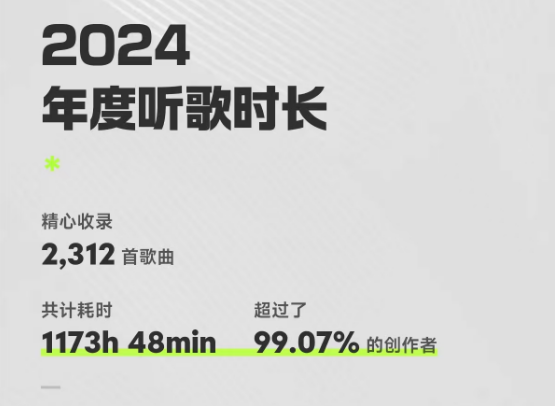 2024
年度听歌时长

*

精心收录
2,312 首歌曲

共计耗时
1173h 48min

超过了
99.07% 的创作者